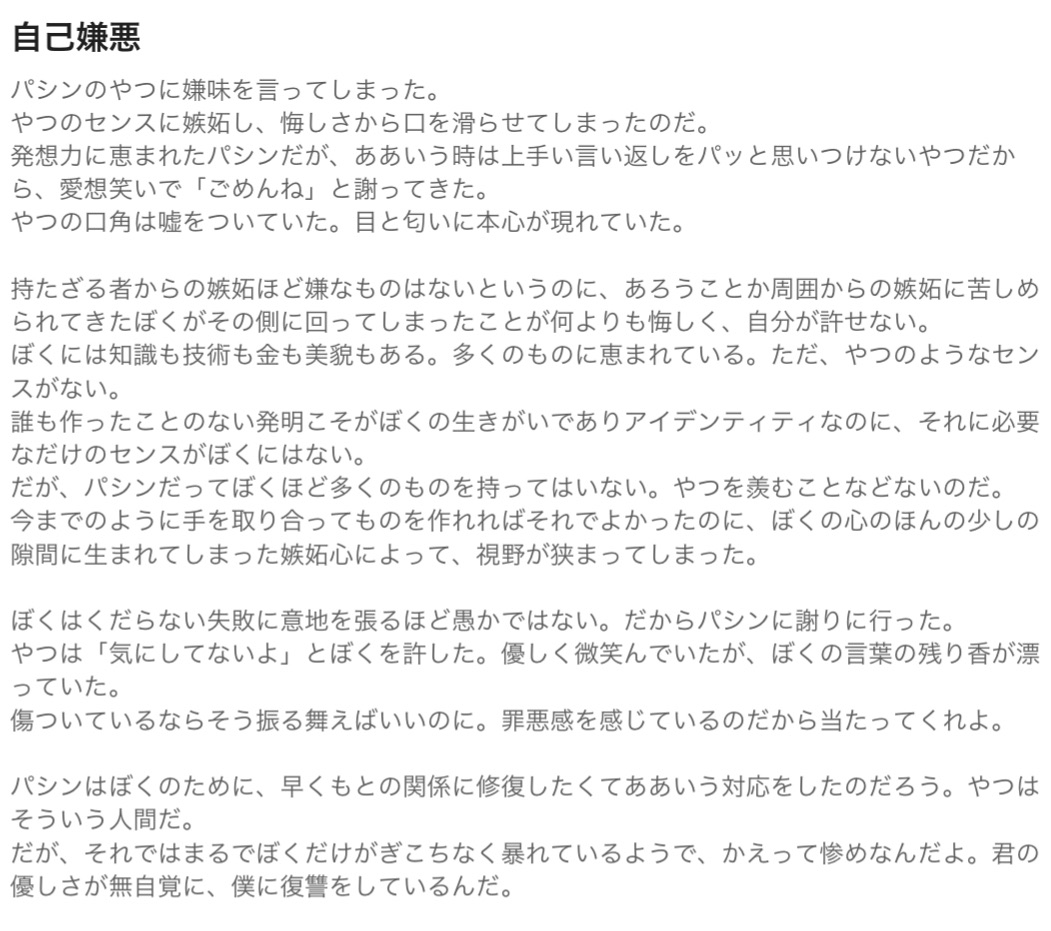 自己嫌悪

パシンのやつに嫌味を言ってしまった。
やつのセンスに嫉妬し、悔しさから口を滑らせてしまったのだ。
発想力に恵まれたパシンだが、ああいう時は上手い言い返しをパッと思いつけないやつだから、愛想笑いで「ごめんね」と謝ってきた。
やつの口角は嘘をついていた。目と匂いに本心が現れていた。

持たざる者からの嫉妬ほど嫌なものはないというのに、あろうことか周囲からの嫉妬に苦しめられてきたぼくがその側に回ってしまったことが何よりも悔しく、自分が許せない。
ぼくには知識も技術も金も美貌もある。多くのものに恵まれている。ただ、やつのようなセンスがない。
誰も作ったことのない発明こそがぼくの生きがいでありアイデンティティなのに、それに必要なだけのセンスがぼくにはない。
だが、パシンだってぼくほど多くのものを持ってはいない。やつを羨むことなどないのだ。
今までのように手を取り合ってものを作れればそれでよかったのに、ぼくの心のほんの少しの隙間に生まれてしまった嫉妬心によって、視野が狭まってしまった。

ぼくはくだらない失敗に意地を張るほど愚かではない。だからパシンに謝りに行った。
やつは「気にしてないよ」とぼくを許した。優しく微笑んでいたが、ぼくの言葉の残り香が漂っていた。
傷ついているならそう振る舞えばいいのに。罪悪感を感じているのだから当たってくれよ。

パシンはぼくのために、早くもとの関係に修復したくてああいう対応をしたのだろう。やつはそういう人間だ。
だが、それではまるでぼくだけがぎこちなく暴れているようで、かえって惨めなんだよ。君の優しさが無自覚に、僕に復讐をしているんだ。